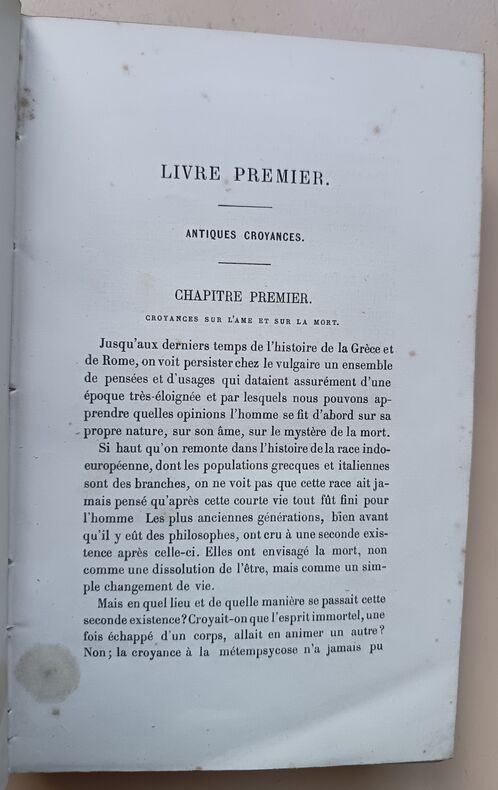 LIVRE PREMIER.

ANTIQUES CROYANCES.

CHAPITRE PREMIER.

CROYANCES SUR L'AME ET SUR LA MORT.

Jusqu'aux derniers temps de l'histoire de la Grèce et de Rome, on voit persister chez le vulgaire un ensemble de pensées et d'usages qui dataient assurément d'une époque très-éloignée et par lesquels nous pouvons apprendre quelles opinions l'homme se fit d'abord sur sa propre nature, sur son âme, sur le mystère de la mort.

Si haut qu'on remonte dans l'histoire de la race indo-européenne, dont les populations grecques et italiennes sont des branches, on ne voit pas que cette race ait jamais pensé qu'après cette courte vie tout fût fini pour l'homme Les plus anciennes générations, bien avant qu'il y eût des philosophes, ont cru à une seconde existence après celle-ci. Elles ont envisagé la mort, non comme une dissolution de l'être, mais comme un simple changement de vie.

Mais en quel lieu et de quelle manière se passait cette seconde existence? Croyait-on que l'esprit immortel, une fois échappé d'un corps, allait en animer un autre? Non; la croyance à la métempsycose n'a jamais pu